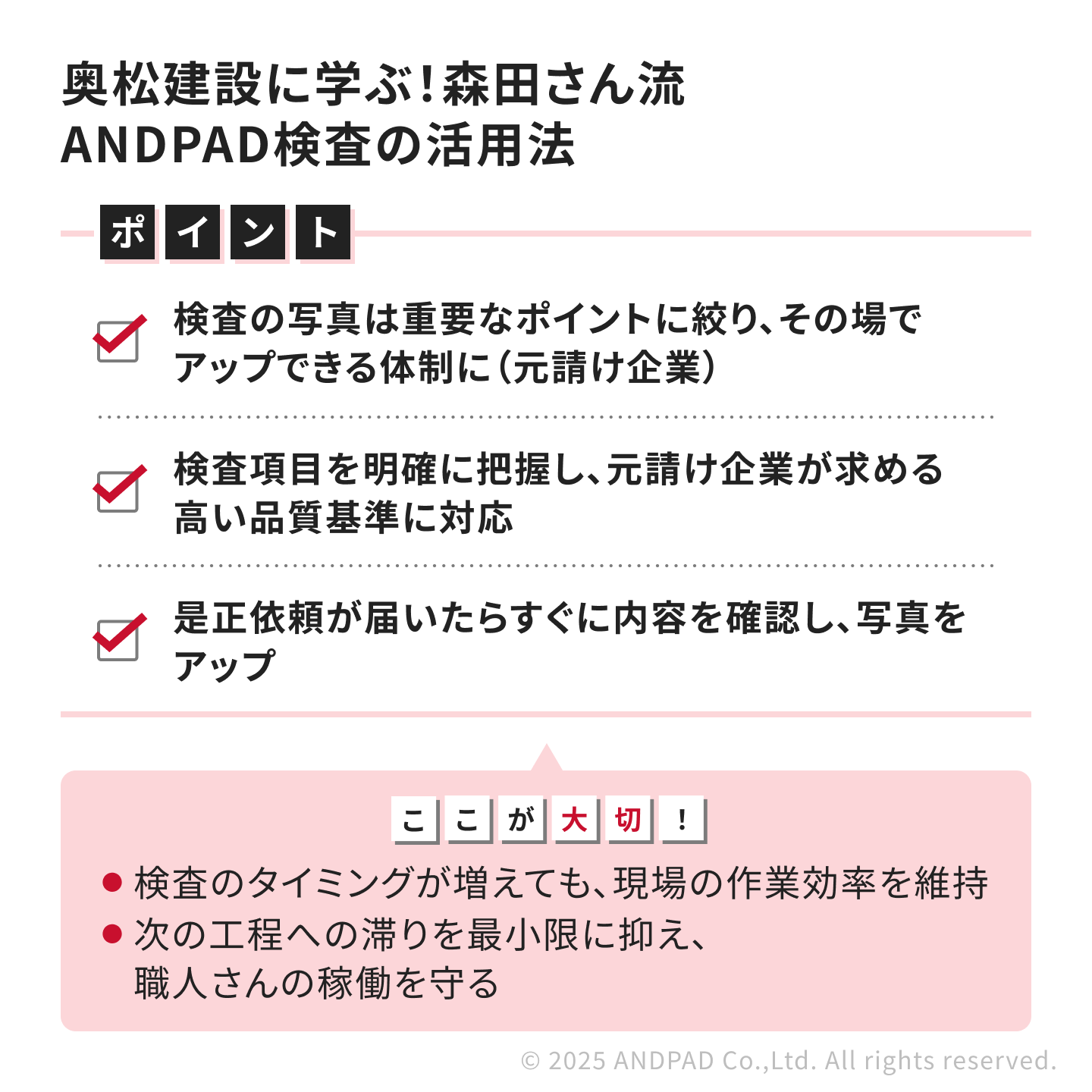 奥松建設に学ぶ！森田さん流
ANDPAD検査の活用法

ポイント

検査の写真は重要なポイントに絞り、その場でアップできる体制に（元請け企業）

検査項目を明確に把握し、元請け企業が求める高い品質基準に対応

是正依頼が届いたらすぐに内容を確認し、写真をアップ

ここが大切！

● 検査のタイミングが増えても、現場の作業効率を維持
● 次の工程への滞りを最小限に抑え、職人さんの稼働を守る

© 2025 ANDPAD Co.,Ltd. All rights reserved.